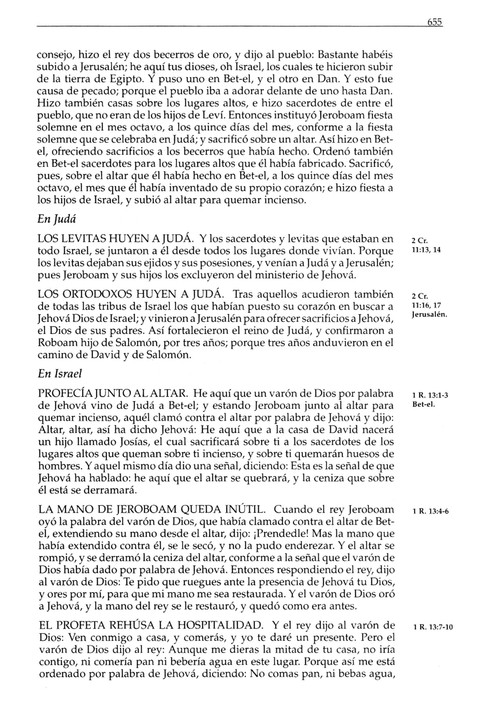 655

consejo, hizo el rey dos becerros de oro, y dijo al pueblo: Bastante habéis subido a Jerusalén; he aquí tus dioses, oh Israel, los cuales te hicieron subir de la tierra de Egipto. Y puso uno en Bet-el, y el otro en Dan. Y esto fue causa de pecado; porque el pueblo iba a adorar delante de uno hasta Dan. Hizo también casas sobre los lugares altos, e hizo sacerdotes de entre el pueblo, que no eran de los hijos de Leví. Entonces instituyó Jeroboam fiesta solemne en el mes octavo, a los quince días del mes, conforme a la fiesta solemne que se celebraba en Judá; y sacrificó sobre un altar. Así hizo en Bet-el, ofreciendo sacrificios a los becerros que había hecho. Ordenó también en Bet-el sacerdotes para los lugares altos que él había fabricado. Sacrificó, pues, sobre el altar que él había hecho en Bet-el, a los quince días del mes octavo, el mes que él había inventado de su propio corazón; e hizo fiesta a los hijos de Israel, y subió al altar para quemar incienso.

En Judá

LOS LEVITAS HUYEN A JUDÁ. Y los sacerdotes y levitas que estaban en todo Israel, se juntaron a él desde todos los lugares donde vivían. Porque los levitas dejaban sus ejidos y sus posesiones, y venían a Judá y a Jerusalén; pues Jeroboam y sus hijos los excluyeron del ministerio de Jehová.

2 Cr. 11:13, 14

LOS ORTODOXOS HUYEN A JUDÁ. Tras aquellos acudieron también de todas las tribus de Israel los que habían puesto su corazón en buscar a Jehová Dios de Israel; y vinieron a Jerusalén para ofrecer sacrificios a Jehová, el Dios de sus padres. Así fortalecieron el reino de Judá, y confirmaron a Roboam hijo de Salomón, por tres años; porque tres años anduvieron en el camino de David y de Salomón.

2 Cr. 11:16, 17 Jerusalén.

En Israel

PROFECÍA JUNTO AL ALTAR. He aquí que un varón de Dios por palabra de Jehová vino de Judá a Bet-el; y estando Jeroboam junto al altar para quemar incienso, aquél clamó contra el altar por palabra de Jehová y dijo: Altar, altar, así ha dicho Jehová: He aquí que a la casa de David nacerá un hijo llamado Josías, el cual sacrificará sobre ti a los sacerdotes de los lugares altos que queman sobre ti incienso, y sobre ti quemarán huesos de hombres. Y aquel mismo día dio una señal, diciendo: Esta es la señal de que Jehová ha hablado: he aquí que el altar se quebrará, y la ceniza que sobre él está se derramará.

1 R. 13:1-3 Bet-el.

LA MANO DE JEROBOAM QUEDA INÚTIL. Cuando el rey Jeroboam oyó la palabra del varón de Dios, que había clamado contra el altar de Bet-el, extendiendo su mano desde el altar, dijo: ¡Prendedle! Mas la mano que había extendido contra él, se le secó, y no la pudo enderezar. Y el altar se rompió, y se derramó la ceniza del altar, conforme a la señal que el varón de Dios había dado por palabra de Jehová. Entonces respondiendo el rey, dijo al varón de Dios: Te pido que ruegues ante la presencia de Jehová tu Dios, y ores por mí, para que mi mano me sea restaurada. Y el varón de Dios oró a Jehová, y la mano del rey se le restauró, y quedó como era antes.

1 R. 13:4-6

EL PROFETA REHÚSA LA HOSPITALIDAD. Y el rey dijo al varón de Dios: Ven conmigo a casa, y comerás, y yo te daré un presente. Pero el varón de Dios dijo al rey: Aunque me dieras la mitad de tu casa, no iría contigo, ni comería pan ni bebería agua en este lugar. Porque así me está ordenado por palabra de Jehová, diciendo: No comas pan, ni bebas agua,

1 R. 13:7-10